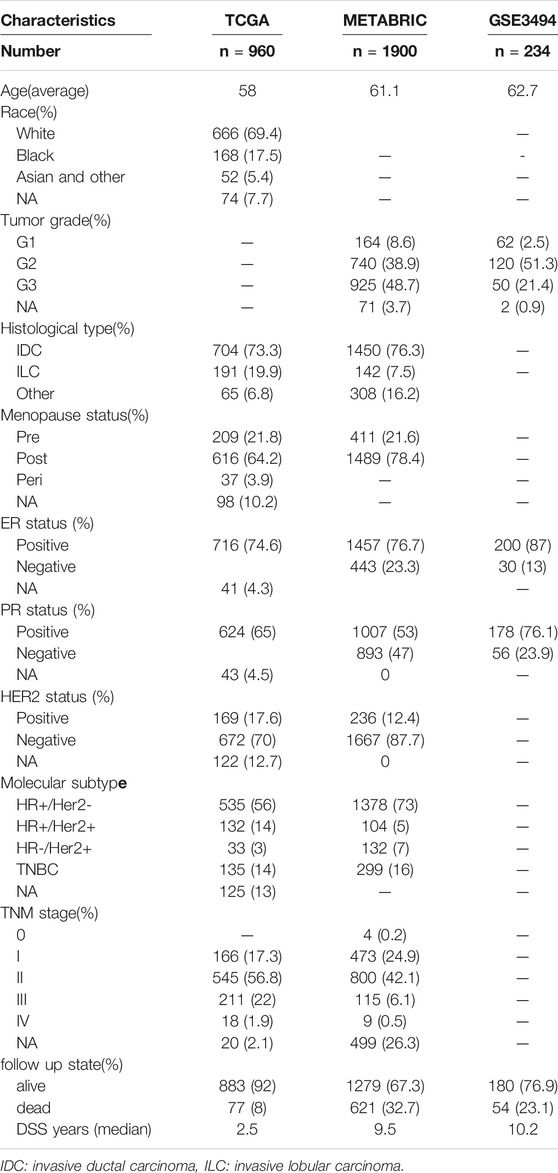 | Characteristics | TCGA | METABRIC | GSE3494 |
|---|---|---|---|
| Number | n = 960 | n = 1900 | n = 234 |
| Age(average) | 58 | 61.1 | 62.7 |
| Race(%) | | | |
| White | 666 (69.4) | | — |
| Black | 168 (17.5) | — | - |
| Asian and other | 52 (5.4) | — | — |
| NA | 74 (7.7) | — | — |
| Tumor grade(%) | | | |
| G1 | — | 164 (8.6) | 62 (2.5) |
| G2 | — | 740 (38.9) | 120 (51.3) |
| G3 | — | 925 (48.7) | 50 (21.4) |
| NA | — | 71 (3.7) | 2 (0.9) |
| Histological type(%) | | | |
| IDC | 704 (73.3) | 1450 (76.3) | — |
| ILC | 191 (19.9) | 142 (7.5) | — |
| Other | 65 (6.8) | 308 (16.2) | |
| Menopause status(%) | | | |
| Pre | 209 (21.8) | 411 (21.6) | — |
| Post | 616 (64.2) | 1489 (78.4) | — |
| Peri | 37 (3.9) | — | — |
| NA | 98 (10.2) | — | — |
| ER status (%) | | | |
| Positive | 716 (74.6) | 1457 (76.7) | 200 (87) |
| Negative | | 443 (23.3) | 30 (13) |
| NA | 41 (4.3) | | — |
| PR status (%) | | | |
| Positive | 624 (65) | 1007 (53) | 178 (76.1) |
| Negative | | 893 (47) | 56 (23.9) |
| NA | 43 (4.5) | 0 | — |
| HER2 status (%) | | | |
| Positive | 169 (17.6) | 236 (12.4) | — |
| Negative | 672 (70) | 1667 (87.7) | — |
| NA | 122 (12.7) | 0 | — |
| Molecular subtype | | | |
| HR+/Her2- | 535 (56) | 1378 (73) | — |
| HR+/Her2+ | 132 (14) | 104 (5) | — |
| HR-/Her2+ | 33 (3) | 132 (7) | — |
| TNBC | 135 (14) | 299 (16) | — |
| NA | 125 (13) | — | — |
| TNM stage(%) | | | |
| 0 | — | 4 (0.2) | — |
| I | 166 (17.3) | 473 (24.9) | — |
| II | 545 (56.8) | 800 (42.1) | — |
| III | 211 (22) | 115 (6.1) | — |
| IV | 18 (1.9) | 9 (0.5) | — |
| NA | 20 (2.1) | 499 (26.3) | — |
| follow up state(%) | | | |
| alive | 883 (92) | 1279 (67.3) | 180 (76.9) |
| dead | 77 (8) | 621 (32.7) | 54 (23.1) |
| DSS years (median) | 2.5 | 9.5 | 10.2 |

IDC: invasive ductal carcinoma, ILC: invasive lobular carcinoma.